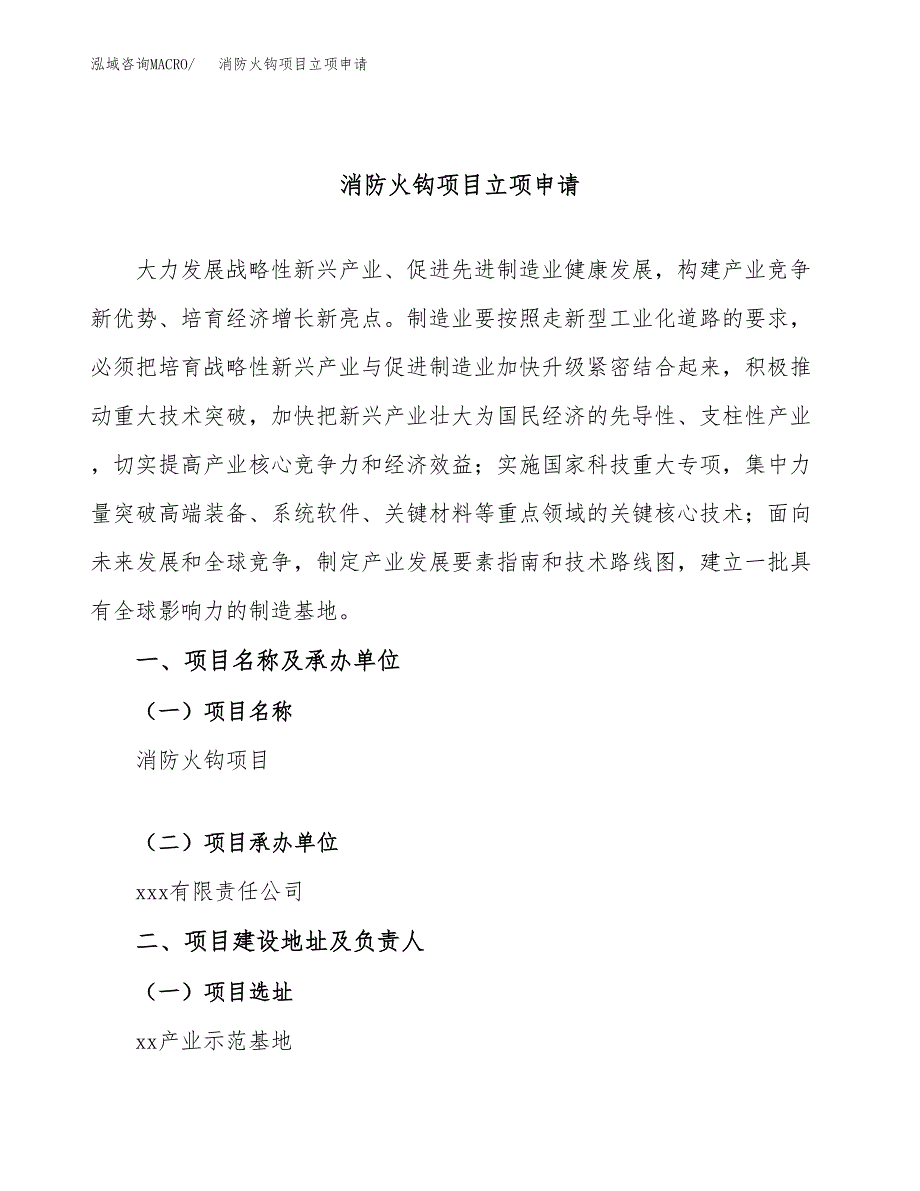 泓域咨询MACRO/　消防火钩项目立项申请

消防火钩项目立项申请

大力发展战略性新兴产业、促进先进制造业健康发展，构建产业竞争新优势、培育经济增长新亮点。制造业要按照走新型工业化道路的要求，必须把培育战略性新兴产业与促进制造业加快升级紧密结合起来，积极推动重大技术突破，加快把新兴产业壮大为国民经济的先导性、支柱性产业，切实提高产业核心竞争力和经济效益；实施国家科技重大专项，集中力量突破高端装备、系统软件、关键材料等重点领域的关键核心技术；面向未来发展和全球竞争，制定产业发展要素指南和技术路线图，建立一批具有全球影响力的制造基地。

一、项目名称及承办单位

（一）项目名称

消防火钩项目

（二）项目承办单位

xxx有限责任公司

二、项目建设地址及负责人

（一）项目选址

xx产业示范基地